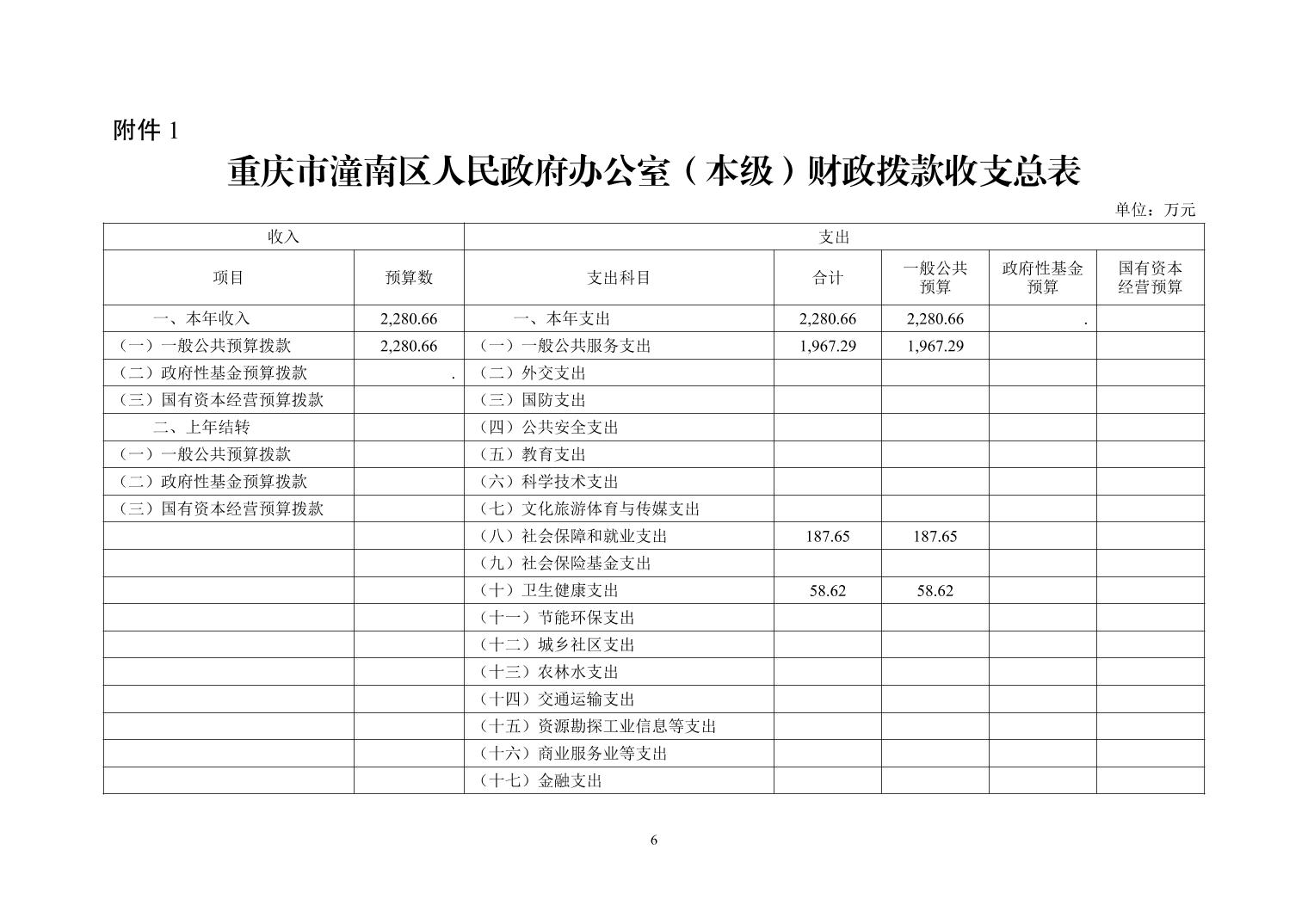 附件 1

重庆市潼南区人民政府办公室（本级）财政拨款收支总表

单位：万元

| 收入 | | 支出 | | | | |
|---|---|---|---|---|---|---|
| 项目 | 预算数 | 支出科目 | 合计 | 一般公共预算 | 政府性基金预算 | 国有资本经营预算 |
| 一、本年收入 | 2,280.66 | 一、本年支出 | 2,280.66 | 2,280.66 | . | |
| （一）一般公共预算拨款 | 2,280.66 | （一）一般公共服务支出 | 1,967.29 | 1,967.29 | | |
| （二）政府性基金预算拨款 | . | （二）外交支出 | | | | |
| （三）国有资本经营预算拨款 | | （三）国防支出 | | | | |
| 二、上年结转 | | （四）公共安全支出 | | | | |
| （一）一般公共预算拨款 | | （五）教育支出 | | | | |
| （二）政府性基金预算拨款 | | （六）科学技术支出 | | | | |
| （三）国有资本经营预算拨款 | | （七）文化旅游体育与传媒支出 | | | | |
| | | （八）社会保障和就业支出 | 187.65 | 187.65 | | |
| | | （九）社会保险基金支出 | | | | |
| | | （十）卫生健康支出 | 58.62 | 58.62 | | |
| | | （十一）节能环保支出 | | | | |
| | | （十二）城乡社区支出 | | | | |
| | | （十三）农林水支出 | | | | |
| | | （十四）交通运输支出 | | | | |
| | | （十五）资源勘探工业信息等支出 | | | | |
| | | （十六）商业服务业等支出 | | | | |
| | | （十七）金融支出 | | | | |

6